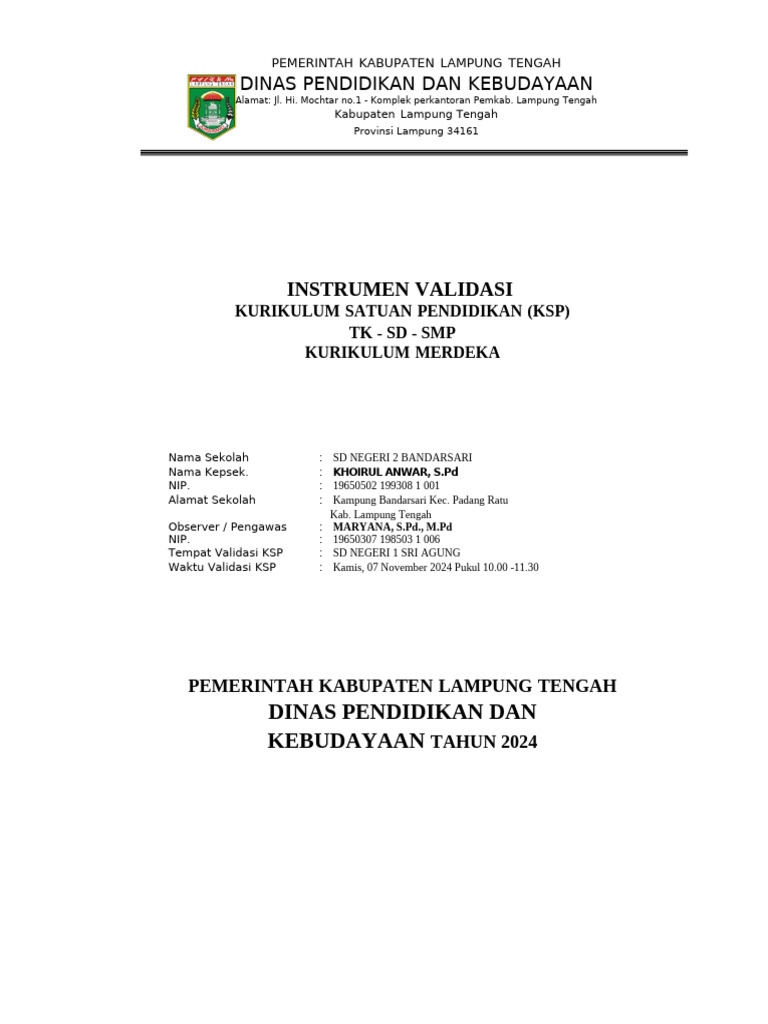 PEMERINTAH KABUPATEN LAMPUNG TENGAH
DINAS PENDIDIKAN DAN KEBUDAYAAN
Alamat: Jl. Hi. Mochtar no.1 - Komplek perkantoran Pemkab. Lampung Tengah
Kabupaten Lampung Tengah
Provinsi Lampung 34161

INSTRUMEN VALIDASI
KURIKULUM SATUAN PENDIDIKAN (KSP)
TK - SD - SMP
KURIKULUM MERDEKA

Nama Sekolah : SD NEGERI 2 BANDARSARI
Nama Kepsek. : KHOIRUL ANWAR, S.Pd
NIP. : 19650502 199308 1 001
Alamat Sekolah : Kampung Bandarsari Kec. Padang Ratu Kab. Lampung Tengah
Observer / Pengawas : MARYANA, S.Pd., M.Pd
NIP. : 19650307 198503 1 006
Tempat Validasi KSP : SD NEGERI 1 SRI AGUNG
Waktu Validasi KSP : Kamis, 07 November 2024 Pukul 10.00 -11.30

PEMERINTAH KABUPATEN LAMPUNG TENGAH
DINAS PENDIDIKAN DAN KEBUDAYAAN TAHUN 2024